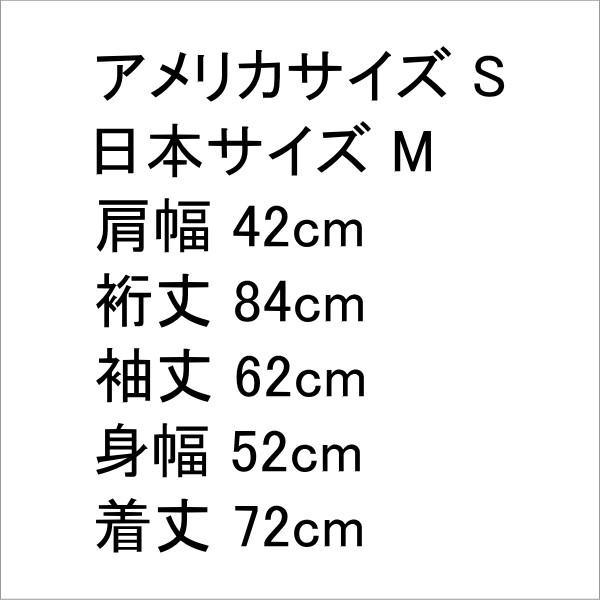 アメリカサイズ S
日本サイズ M
肩幅 42cm
裄丈 84cm
袖丈 62cm
身幅 52cm
着丈 72cm